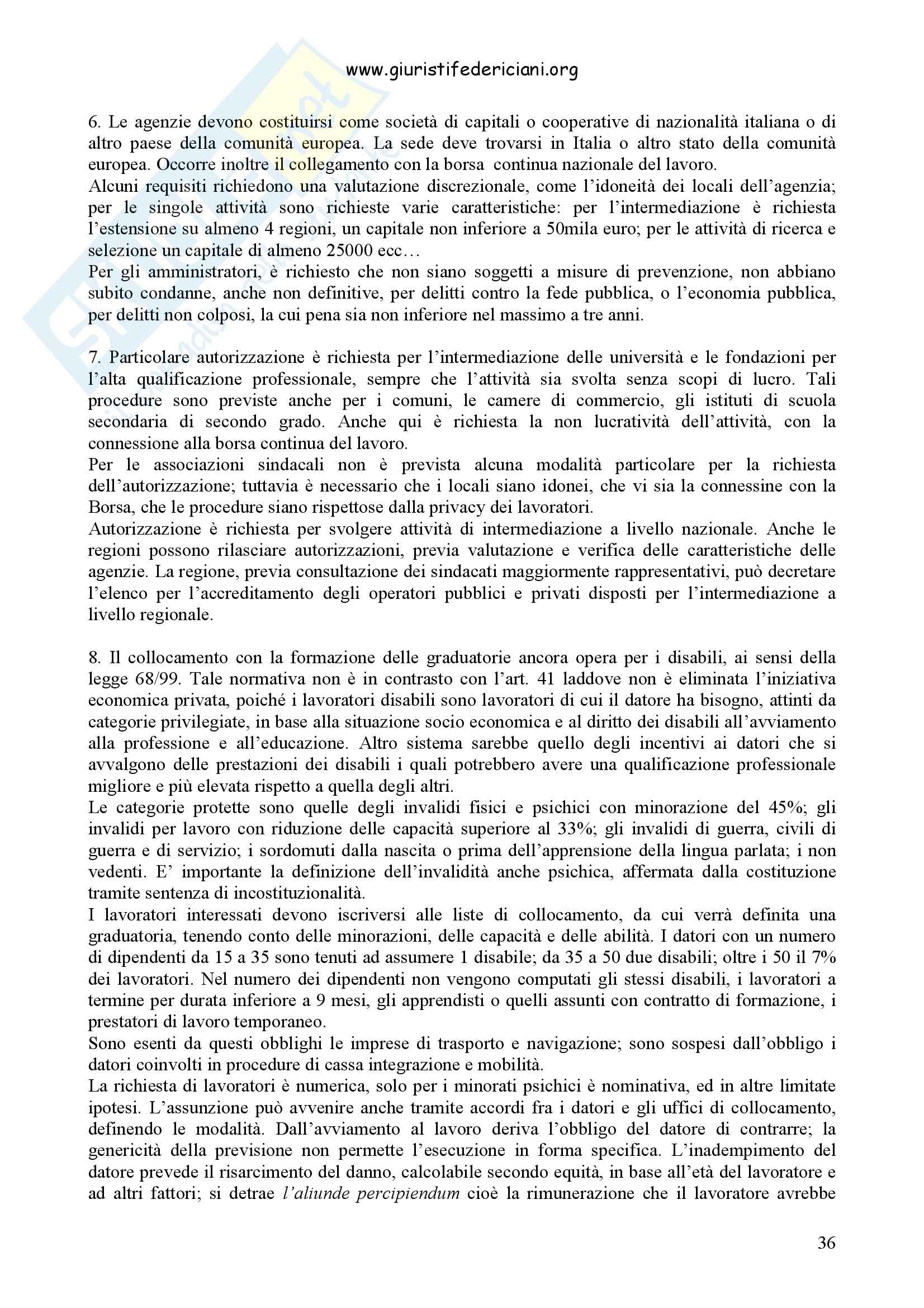 www.giuristifedericiani.org

6. Le agenzie devono costituirsi come società di capitali o cooperative di nazionalità italiana o di altro paese della comunità europea. La sede deve trovarsi in Italia o altro stato della comunità europea. Occorre inoltre il collegamento con la borsa continua nazionale del lavoro.
Alcuni requisiti richiedono una valutazione discrezionale, come l'idoneità dei locali dell'agenzia; per le singole attività sono richieste varie caratteristiche: per l'intermediazione è richiesta l'estensione su almeno 4 regioni, un capitale non inferiore a 50mila euro; per le attività di ricerca e selezione un capitale di almeno 25000 ecc…
Per gli amministratori, è richiesto che non siano soggetti a misure di prevenzione, non abbiano subito condanne, anche non definitive, per delitti contro la fede pubblica, o l'economia pubblica, per delitti non colposi, la cui pena sia non inferiore nel massimo a tre anni.

7. Particolare autorizzazione è richiesta per l'intermediazione delle università e le fondazioni per l'alta qualificazione professionale, sempre che l'attività sia svolta senza scopi di lucro. Tali procedure sono previste anche per i comuni, le camere di commercio, gli istituti di scuola secondaria di secondo grado. Anche qui è richiesta la non lucratività dell'attività, con la connessione alla borsa continua del lavoro.
Per le associazioni sindacali non è prevista alcuna modalità particolare per la richiesta dell'autorizzazione; tuttavia è necessario che i locali siano idonei, che vi sia la connessine con la Borsa, che le procedure siano rispettose dalla privacy dei lavoratori.
Autorizzazione è richiesta per svolgere attività di intermediazione a livello nazionale. Anche le regioni possono rilasciare autorizzazioni, previa valutazione e verifica delle caratteristiche delle agenzie. La regione, previa consultazione dei sindacati maggiormente rappresentativi, può decretare l'elenco per l'accreditamento degli operatori pubblici e privati disposti per l'intermediazione a livello regionale.

8. Il collocamento con la formazione delle graduatorie ancora opera per i disabili, ai sensi della legge 68/99. Tale normativa non è in contrasto con l'art. 41 laddove non è eliminata l'iniziativa economica privata, poiché i lavoratori disabili sono lavoratori di cui il datore ha bisogno, attinti da categorie privilegiate, in base alla situazione socio economica e al diritto dei disabili all'avviamento alla professione e all'educazione. Altro sistema sarebbe quello degli incentivi ai datori che si avvalgono delle prestazioni dei disabili i quali potrebbero avere una qualificazione professionale migliore e più elevata rispetto a quella degli altri.
Le categorie protette sono quelle degli invalidi fisici e psichici con minorazione del 45%; gli invalidi per lavoro con riduzione delle capacità superiore al 33%; gli invalidi di guerra, civili di guerra e di servizio; i sordomuti dalla nascita o prima dell'apprensione della lingua parlata; i non vedenti. E' importante la definizione dell'invalidità anche psichica, affermata dalla costituzione tramite sentenza di incostituzionalità.
I lavoratori interessati devono iscriversi alle liste di collocamento, da cui verrà definita una graduatoria, tenendo conto delle minorazioni, delle capacità e delle abilità. I datori con un numero di dipendenti da 15 a 35 sono tenuti ad assumere 1 disabile; da 35 a 50 due disabili; oltre i 50 il 7% dei lavoratori. Nel numero dei dipendenti non vengono computati gli stessi disabili, i lavoratori a termine per durata inferiore a 9 mesi, gli apprendisti o quelli assunti con contratto di formazione, i prestatori di lavoro temporaneo.
Sono esenti da questi obblighi le imprese di trasporto e navigazione; sono sospesi dall'obbligo i datori coinvolti in procedure di cassa integrazione e mobilità.
La richiesta di lavoratori è numerica, solo per i minorati psichici è nominativa, ed in altre limitate ipotesi. L'assunzione può avvenire anche tramite accordi fra i datori e gli uffici di collocamento, definendo le modalità. Dall'avviamento al lavoro deriva l'obbligo del datore di contrarre; la genericità della previsione non permette l'esecuzione in forma specifica. L'inadempimento del datore prevede il risarcimento del danno, calcolabile secondo equità, in base all'età del lavoratore e ad altri fattori; si detrae l'aliunde percipiendum cioè la rimunerazione che il lavoratore avrebbe

36